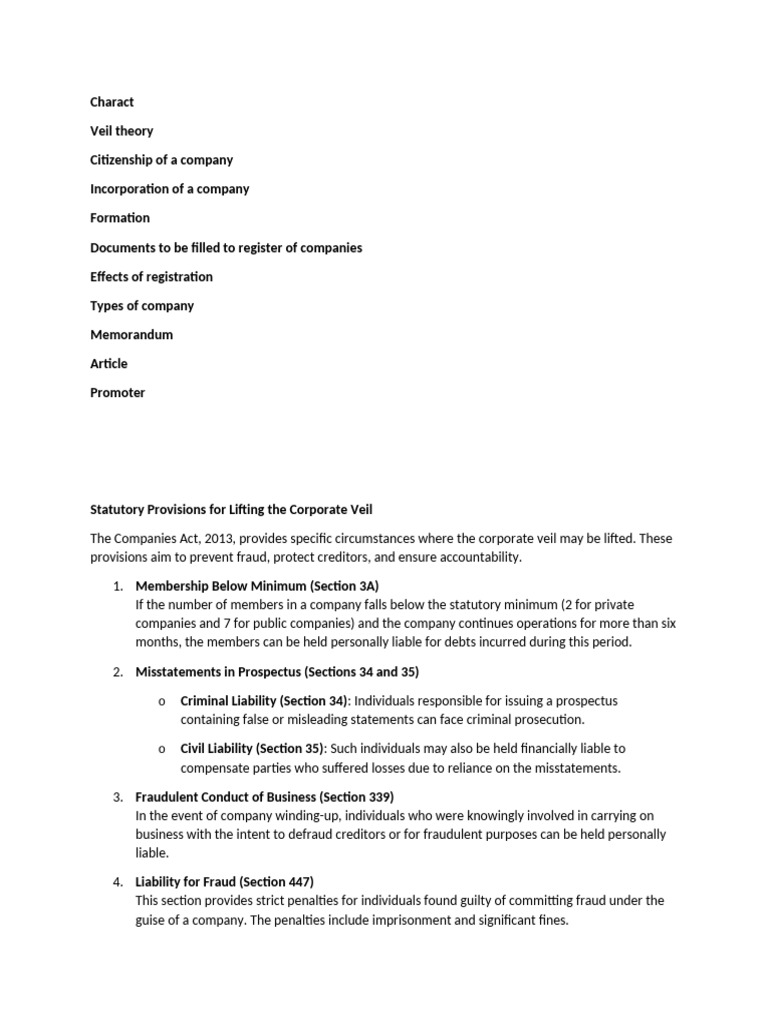 Charact

Veil theory

Citizenship of a company

Incorporation of a company

Formation

Documents to be filled to register of companies

Effects of registration

Types of company

Memorandum

Article

Promoter

Statutory Provisions for Lifting the Corporate Veil

The Companies Act, 2013, provides specific circumstances where the corporate veil may be lifted. These provisions aim to prevent fraud, protect creditors, and ensure accountability.

1. Membership Below Minimum (Section 3A)
If the number of members in a company falls below the statutory minimum (2 for private companies and 7 for public companies) and the company continues operations for more than six months, the members can be held personally liable for debts incurred during this period.

2. Misstatements in Prospectus (Sections 34 and 35)

o Criminal Liability (Section 34): Individuals responsible for issuing a prospectus containing false or misleading statements can face criminal prosecution.

o Civil Liability (Section 35): Such individuals may also be held financially liable to compensate parties who suffered losses due to reliance on the misstatements.

3. Fraudulent Conduct of Business (Section 339)
In the event of company winding-up, individuals who were knowingly involved in carrying on business with the intent to defraud creditors or for fraudulent purposes can be held personally liable.

4. Liability for Fraud (Section 447)
This section provides strict penalties for individuals found guilty of committing fraud under the guise of a company. The penalties include imprisonment and significant fines.